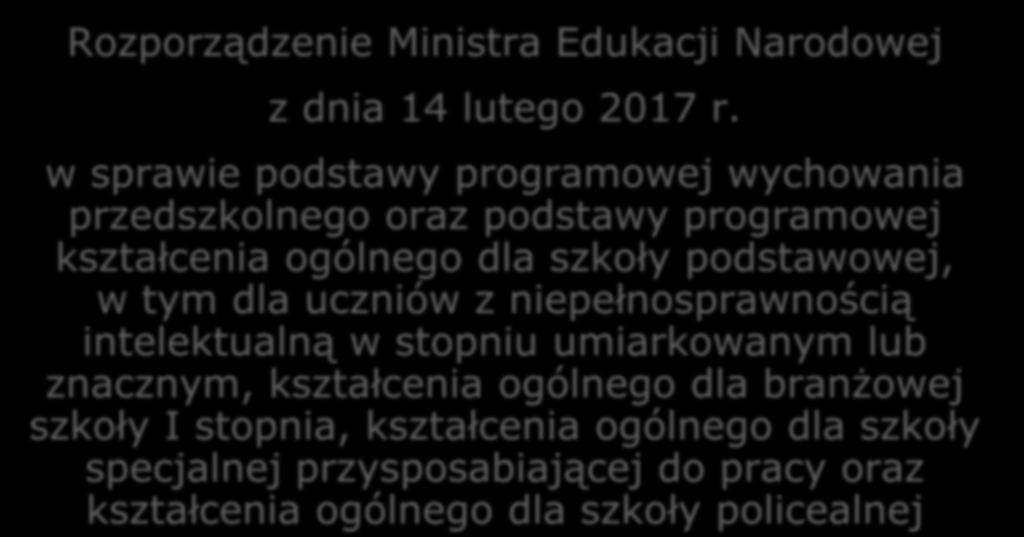 Rozporządzenie Ministra Edukacji Narodowej

z dnia 14 lutego 2017 r.

w sprawie podstawy programowej wychowania przedszkolnego oraz podstawy programowej kształcenia ogólnego dla szkoły podstawowej, w tym dla uczniów z niepełnosprawnością intelektualną w stopniu umiarkowanym lub znacznym, kształcenia ogólnego dla branżowej szkoły I stopnia, kształcenia ogólnego dla szkoły specjalnej przysposabiającej do pracy oraz kształcenia ogólnego dla szkoły policealnej